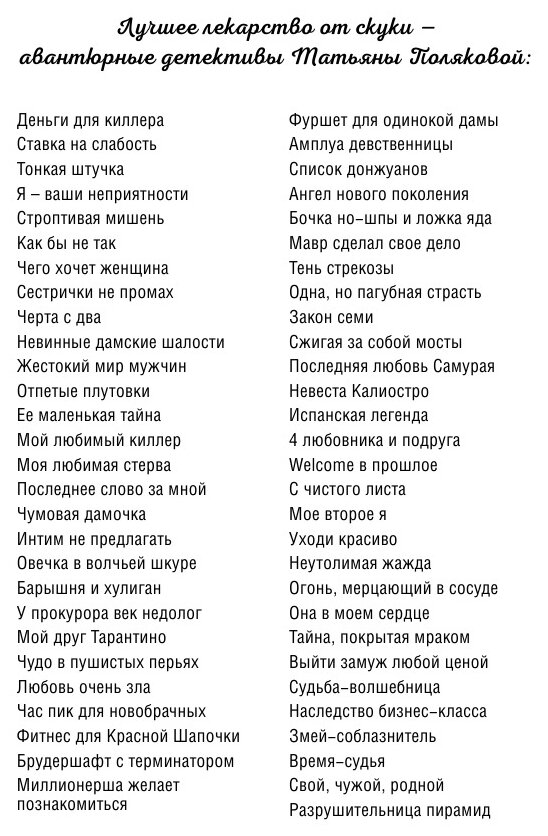 Лучшее лекарство от скуки – авантюрные детективы Татьяны Поляковой:

Деньги для киллера
Ставка на слабость
Тонкая штучка
Я – ваши неприятности
Строптивая мишень
Как бы не так
Чего хочет женщина
Сестрички не промах
Черта с два
Невинные дамские шалости
Жестокий мир мужчин
Отпетые плутовки
Ее маленькая тайна
Мой любимый киллер
Моя любимая стерва
Последнее слово за мной
Чумовая дамочка
Интим не предлагать
Овечка в волчьей шкуре
Барышня и хулиган
У прокурора век недолог
Мой друг Тарантино
Чудо в пушистых перьях
Любовь очень зла
Час пик для новобрачных
Фитнес для Красной Шапочки
Брудершафт с терминатором
Миллионерша желает познакомиться

Фуршет для одинокой дамы
Амплуа девственницы
Список донжуанов
Ангел нового поколения
Бочка но-шпы и ложка яда
Мавр сделал свое дело
Тень стрекозы
Одна, но пагубная страсть
Закон семи
Сжигая за собой мосты
Последняя любовь Самурая
Невеста Калиостро
Испанская легенда
4 любовника и подруга
Welcome в прошлое
С чистого листа
Мое второе я
Уходи красиво
Неутолимая жажда
Огонь, мерцающий в сосуде
Она в моем сердце
Тайна, покрытая мраком
Выйти замуж любой ценой
Судьба-волшебница
Наследство бизнес-класса
Змей-соблазнитель
Время-судья
Свой, чужой, родной
Разрушительница пирамид